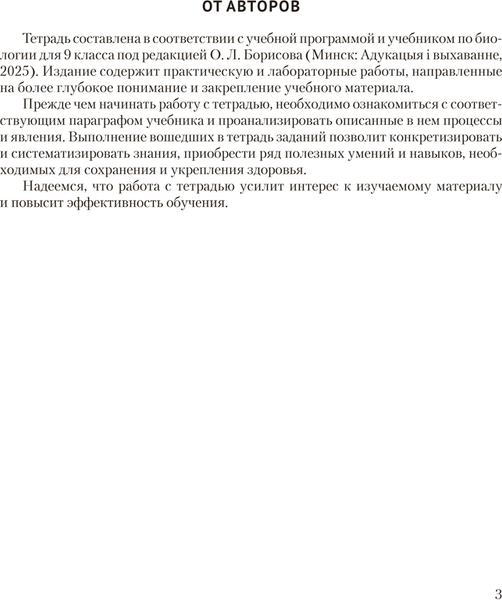 ОТ АВТОРОВ

Тетрадь составлена в соответствии с учебной программой и учебником по биологии для 9 класса под редакцией О. Л. Борисова (Минск: Адукацыя і выхаванне, 2025). Издание содержит практическую и лабораторные работы, направленные на более глубокое понимание и закрепление учебного материала.

Прежде чем начинать работу с тетрадью, необходимо ознакомиться с соответствующим параграфом учебника и проанализировать описанные в нем процессы и явления. Выполнение вошедших в тетрадь заданий позволит конкретизировать и систематизировать знания, приобрести ряд полезных умений и навыков, необходимых для сохранения и укрепления здоровья.

Надеемся, что работа с тетрадью усилит интерес к изучаемому материалу и повысит эффективность обучения.

3